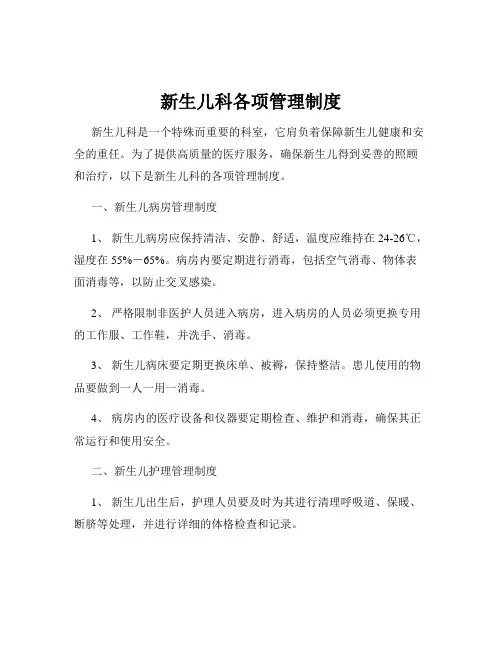 新生儿科各项管理制度

新生儿科是一个特殊而重要的科室，它肩负着保障新生儿健康和安全的重任。为了提供高质量的医疗服务，确保新生儿得到妥善的照顾和治疗，以下是新生儿科的各项管理制度。

一、新生儿病房管理制度

1、 新生儿病房应保持清洁、安静、舒适，温度应维持在 24-26℃，湿度在 55%－65%。病房内要定期进行消毒，包括空气消毒、物体表面消毒等，以防止交叉感染。

2、 严格限制非医护人员进入病房，进入病房的人员必须更换专用的工作服、工作鞋，并洗手、消毒。

3、 新生儿病床要定期更换床单、被褥，保持整洁。患儿使用的物品要做到一人一用一消毒。

4、 病房内的医疗设备和仪器要定期检查、维护和消毒，确保其正常运行和使用安全。

二、新生儿护理管理制度

1、 新生儿出生后，护理人员要及时为其进行清理呼吸道、保暖、断脐等处理，并进行详细的体格检查和记录。